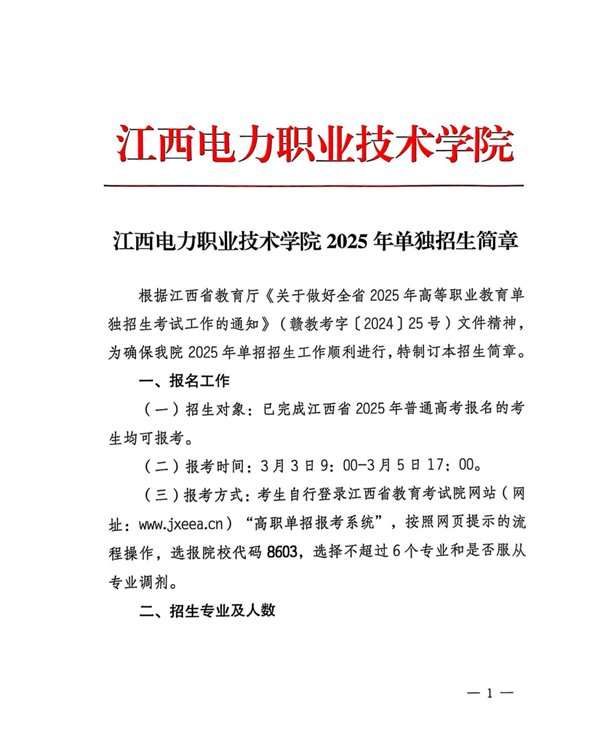 江西电力职业技术学院

江西电力职业技术学院 2025 年单独招生简章

根据江西省教育厅《关于做好全省 2025 年高等职业教育单独招生考试工作的通知》（赣教考字〔2024〕25 号）文件精神，为确保我院 2025 年单招招生工作顺利进行，特制订本招生简章。

一、报名工作

（一）招生对象：已完成江西省 2025 年普通高考报名的考生均可报考。

（二）报考时间：3 月 3 日 9：00-3 月 5 日 17：00。

（三）报考方式：考生自行登录江西省教育考试院网站（网址：www.jxeea.cn）“高职单招报考系统”，按照网页提示的流程操作，选报院校代码 8603，选择不超过 6 个专业和是否服从专业调剂。

二、招生专业及人数

— 1 —